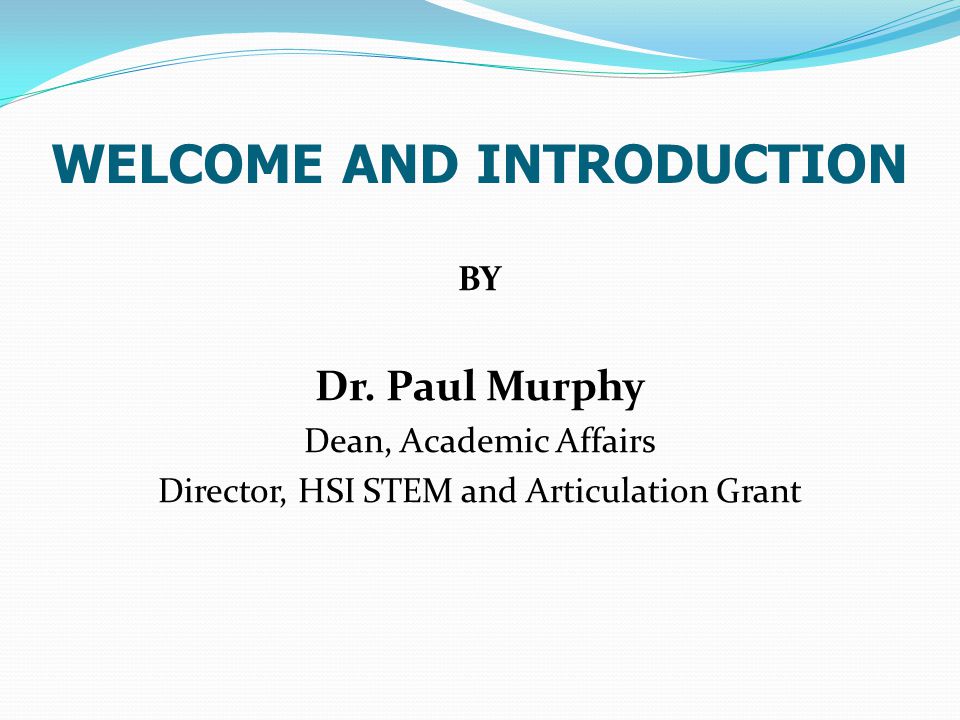 WELCOME AND INTRODUCTION

BY

Dr. Paul Murphy
Dean, Academic Affairs
Director, HSI STEM and Articulation Grant